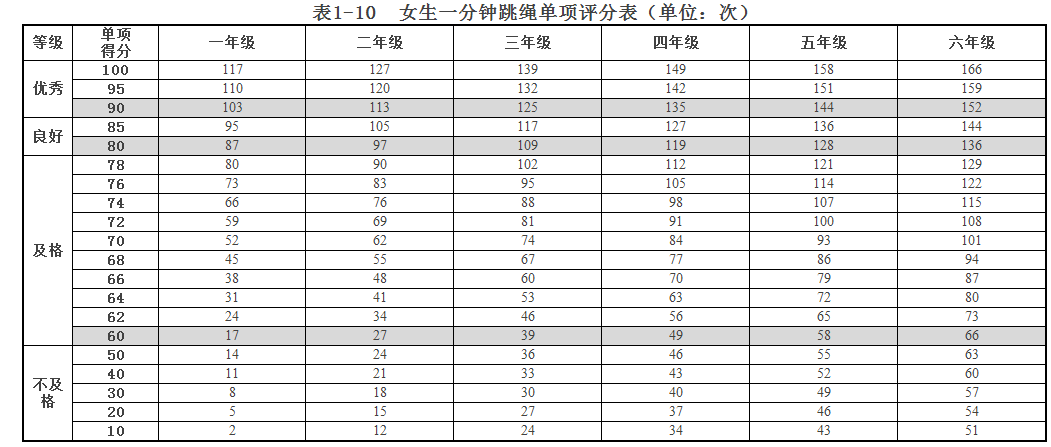 表1-10　女生一分钟跳绳单项评分表（单位：次）

| 等级 | 单项得分 | 一年级 | 二年级 | 三年级 | 四年级 | 五年级 | 六年级 |
|---|---|---|---|---|---|---|---|
| 优秀 | 100 | 117 | 127 | 139 | 149 | 158 | 166 |
| | 95 | 110 | 120 | 132 | 142 | 151 | 159 |
| | 90 | 103 | 113 | 125 | 135 | 144 | 152 |
| 良好 | 85 | 95 | 105 | 117 | 127 | 136 | 144 |
| | 80 | 87 | 97 | 109 | 119 | 128 | 136 |
| 及格 | 78 | 80 | 90 | 102 | 112 | 121 | 129 |
| | 76 | 73 | 83 | 95 | 105 | 114 | 122 |
| | 74 | 66 | 76 | 88 | 98 | 107 | 115 |
| | 72 | 59 | 69 | 81 | 91 | 100 | 108 |
| | 70 | 52 | 62 | 74 | 84 | 93 | 101 |
| | 68 | 45 | 55 | 67 | 77 | 86 | 94 |
| | 66 | 38 | 48 | 60 | 70 | 79 | 87 |
| | 64 | 31 | 41 | 53 | 63 | 72 | 80 |
| | 62 | 24 | 34 | 46 | 56 | 65 | 73 |
| | 60 | 17 | 27 | 39 | 49 | 58 | 66 |
| 不及格 | 50 | 14 | 24 | 36 | 46 | 55 | 63 |
| | 40 | 11 | 21 | 33 | 43 | 52 | 60 |
| | 30 | 8 | 18 | 30 | 40 | 49 | 57 |
| | 20 | 5 | 15 | 27 | 37 | 46 | 54 |
| | 10 | 2 | 12 | 24 | 34 | 43 | 51 |